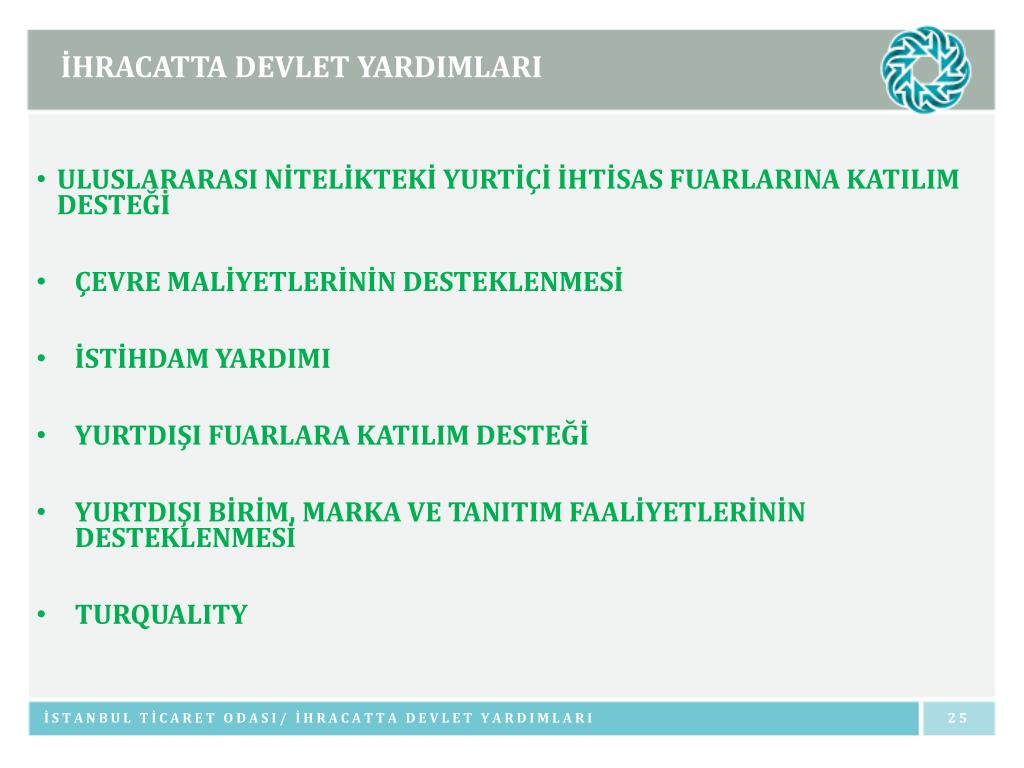 İHRACATTA DEVLET YARDIMLARI

• ULUSLARARASI NİTELİKTEKİ YURTİÇİ İHTİSAS FUARLARINA KATILIM DESTEĞİ

• ÇEVRE MALİYETLERİNİN DESTEKLENMESİ

• İSTİHDAM YARDIMI

• YURTDIŞI FUARLARA KATILIM DESTEĞİ

• YURTDIŞI BİRİM, MARKA VE TANITIM FAALİYETLERİNİN DESTEKLENMESİ

• TURQUALITY

İSTANBUL TİCARET ODASI/ İHRACATTA DEVLET YARDIMLARI

25